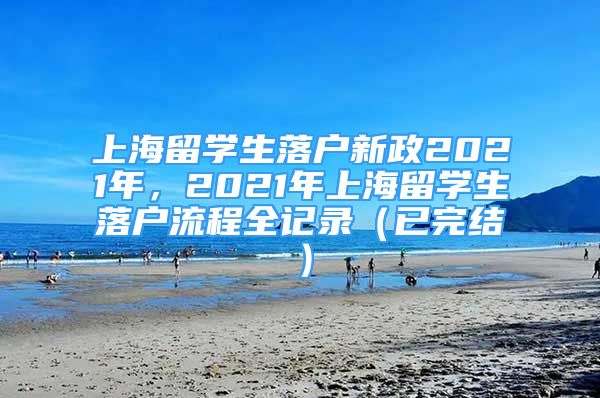 上海留学生落户新政2021年，2021年上海留学生落户流程全记录（已完结）